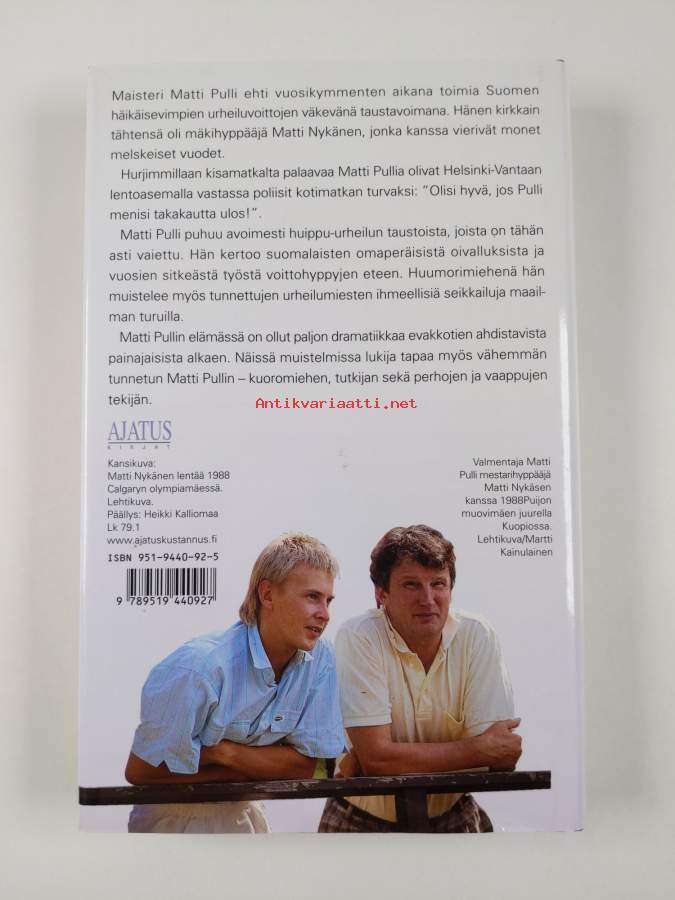 Maisteri Matti Pulli ehti vuosikymmenten aikana toimia Suomen häikäisevimpien urheiluvoittojen väkevänä taustavoimana. Hänen kirkkain tähtensä oli mäkihyppääjä Matti Nykänen, jonka kanssa vierivät monet melskeiset vuodet.

Hurjimmillaan kisamatkalta palaavaa Matti Pullia olivat Helsinki-Vantaan lentoasemalla vastassa poliisit kotimatkan turvaksi: "Olisi hyvä, jos Pulli menisi takakautta ulos!".

Matti Pulli puhuu avoimesti huippu-urheilun taustoista, joista on tähän asti vaiettu. Hän kertoo suomalaisten omaperäisistä oivalluksista ja vuosien sitkeästä työstä voittohyppyjen eteen. Huumorimiehenä hän muistelee myös tunnettujen urheilumiesten ihmeellisiä seikkailuja maailman turuilla.

Matti Pullin elämässä on ollut paljon dramatiikkaa evakkotien ahdistavista painajaisista alkaen. Näissä muistelmissa lukija tapaa myös vähemmän tunnetun Matti Pullin – kuoromiehen, tutkijan sekä perhojen ja vaappujen tekijän.

Antikvariaatti.net

AJATUS
KIRJAT

Kansikuva:
Matti Nykänen lentää 1988 Calgaryn olympiamäessä. Lehtikuva.
Päällys: Heikki Kalliomaa
Lk 79.1
www.ajatuskustannus.fi
ISBN 951-9440-92-5
9 789519 440927

Valmentaja Matti Pulli mestarihyppääjä Matti Nykäsen kanssa 1988Puijon muovimäen juurella Kuopiossa. Lehtikuva/Martti Kainulainen